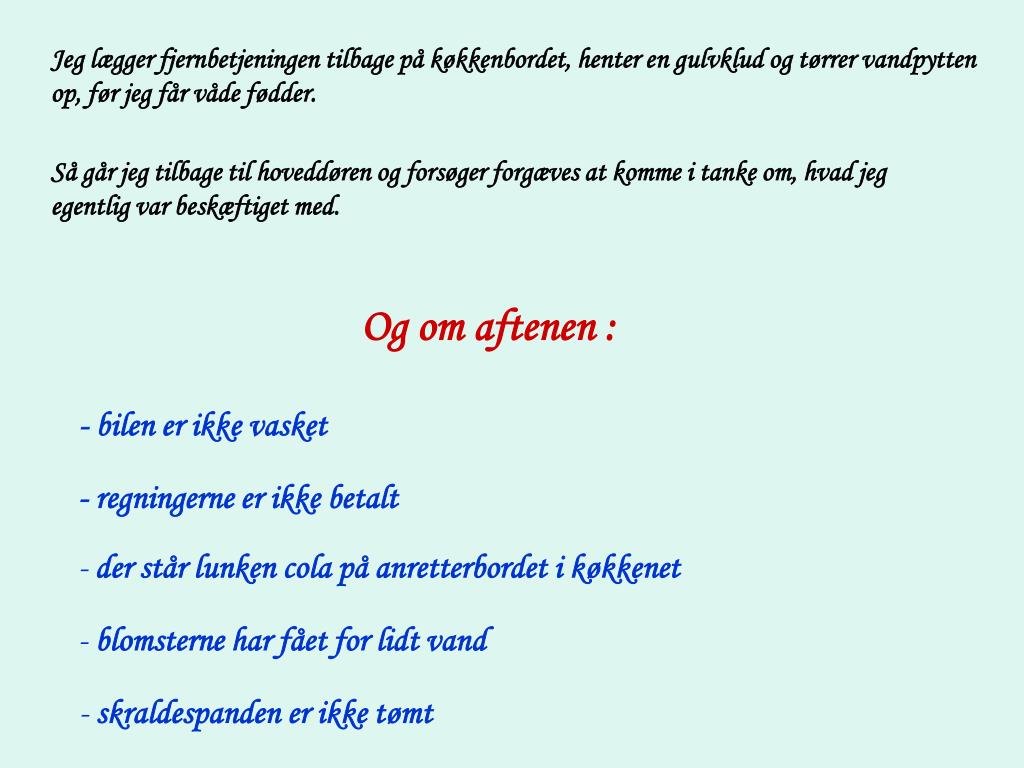 Jeg lægger fjernbetjeningen tilbage på køkkenbordet, henter en gulvklud og tørrer vandpytten op, før jeg får våde fødder.

Så går jeg tilbage til hoveddøren og forsøger forgæves at komme i tanke om, hvad jeg egentlig var beskæftiget med.

Og om aftenen :

- bilen er ikke vasket

- regningerne er ikke betalt

- der står lunken cola på anretterbordet i køkkenet

- blomsterne har fået for lidt vand

- skraldespanden er ikke tømt